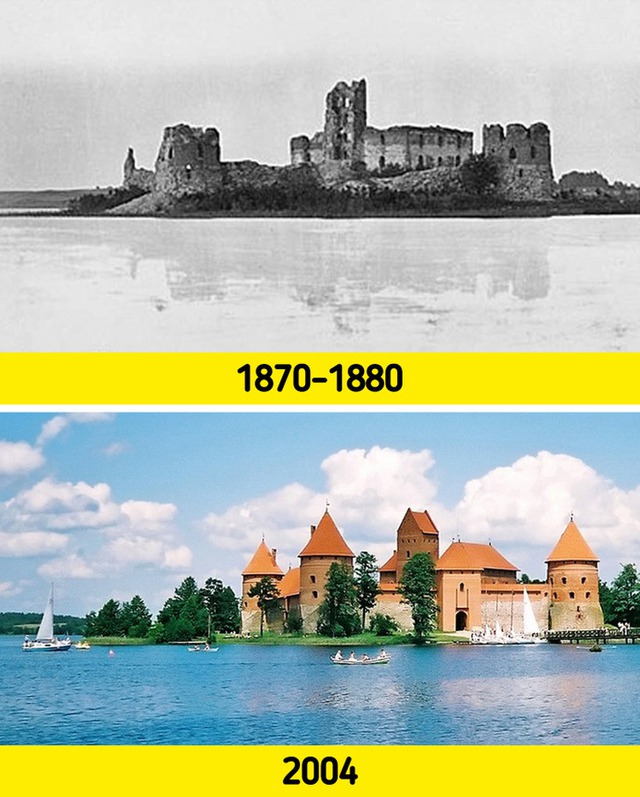 1870–1880

2004